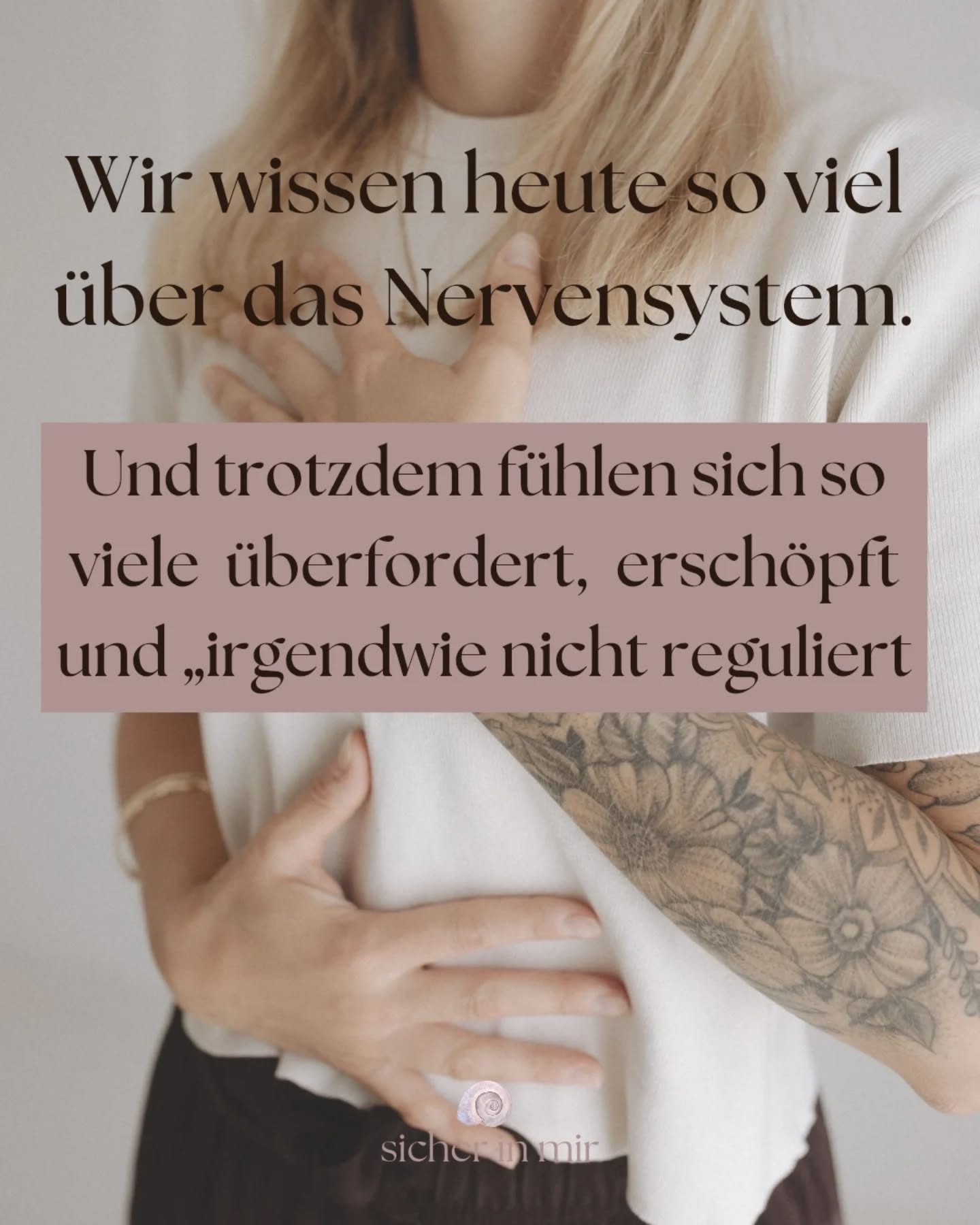 Wir wissen heute so viel über das Nervensystem.

Und trotzdem fühlen sich so viele überfordert, erschöpft und „irgendwie nicht reguliert

sicher in mir